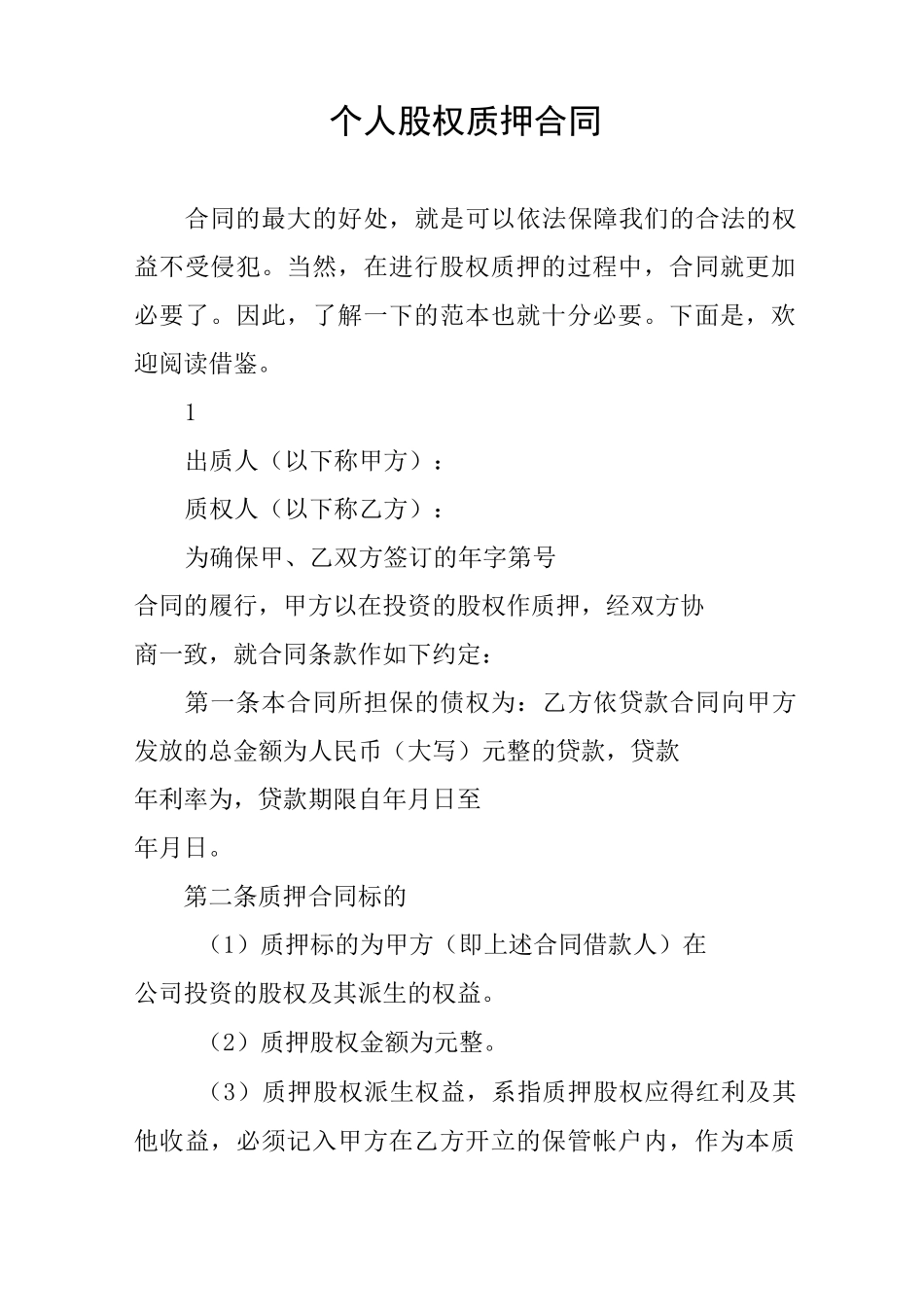 个人股权质押合同

合同的最大的好处，就是可以依法保障我们的合法的权益不受侵犯。当然，在进行股权质押的过程中，合同就更加必要了。因此，了解一下的范本也就十分必要。下面是，欢迎阅读借鉴。

1

出质人（以下称甲方）：

质权人（以下称乙方）：

为确保甲、乙双方签订的年字第号合同的履行，甲方以在投资的股权作质押，经双方协商一致，就合同条款作如下约定：

第一条本合同所担保的债权为：乙方依贷款合同向甲方发放的总金额为人民币（大写）元整的贷款，贷款年利率为，贷款期限自年月日至年月日。

第二条质押合同标的

（1）质押标的为甲方（即上述合同借款人）在公司投资的股权及其派生的权益。

（2）质押股权金额为元整。

（3）质押股权派生权益，系指质押股权应得红利及其他收益，必须记入甲方在乙方开立的保管帐户内，作为本质